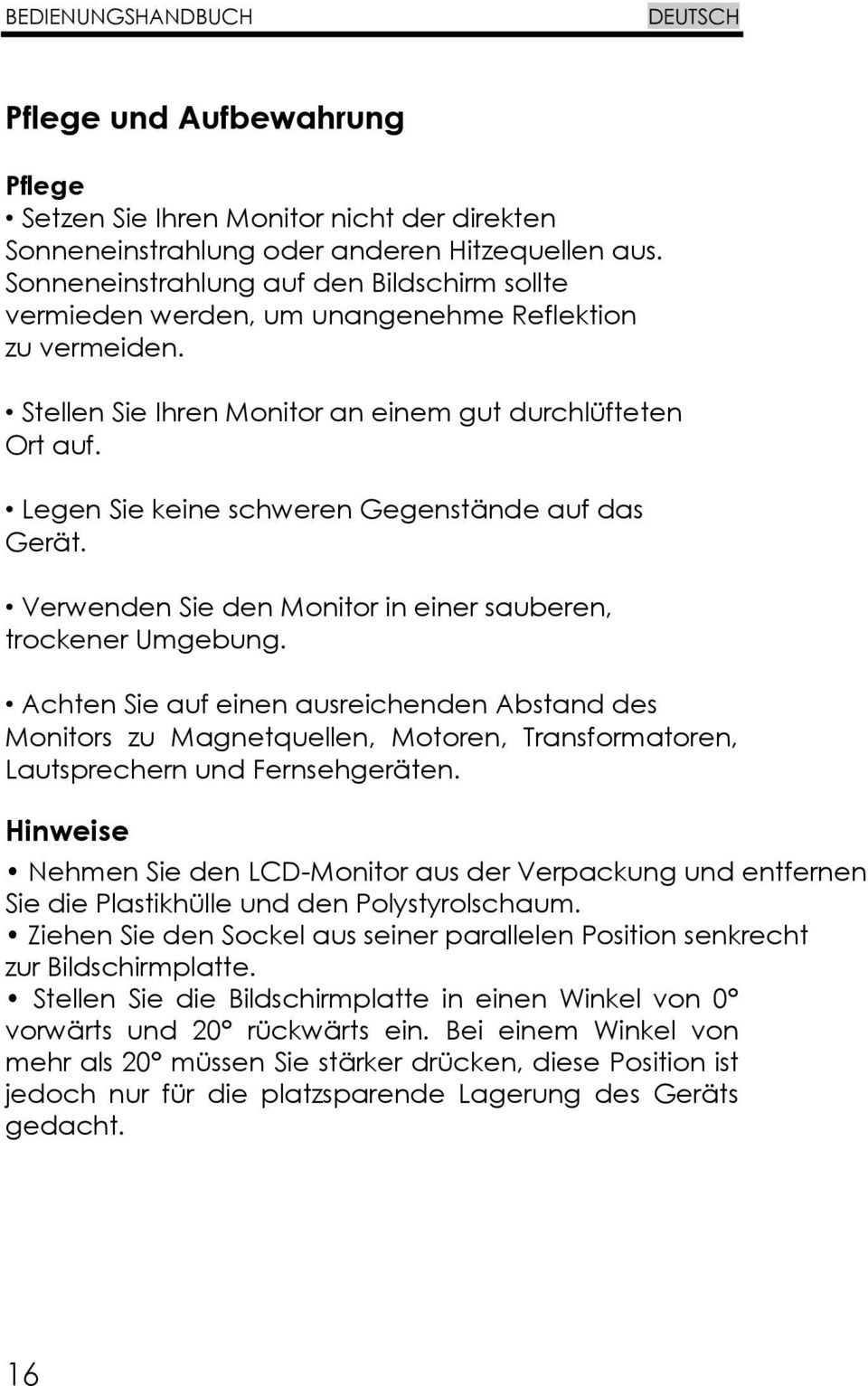 BEDIENUNGSHANDBUCH DEUTSCH

Pflege und Aufbewahrung

Pflege
• Setzen Sie Ihren Monitor nicht der direkten Sonneneinstrahlung oder anderen Hitzequellen aus. Sonneneinstrahlung auf den Bildschirm sollte vermieden werden, um unangenehme Reflektion zu vermeiden.

• Stellen Sie Ihren Monitor an einem gut durchlüfteten Ort auf.

• Legen Sie keine schweren Gegenstände auf das Gerät.

• Verwenden Sie den Monitor in einer sauberen, trockener Umgebung.

• Achten Sie auf einen ausreichenden Abstand des Monitors zu Magnetquellen, Motoren, Transformatoren, Lautsprechern und Fernsehgeräten.

Hinweise
• Nehmen Sie den LCD-Monitor aus der Verpackung und entfernen Sie die Plastikhülle und den Polystyrolschaum.
• Ziehen Sie den Sockel aus seiner parallelen Position senkrecht zur Bildschirmplatte.
• Stellen Sie die Bildschirmplatte in einen Winkel von 0° vorwärts und 20° rückwärts ein. Bei einem Winkel von mehr als 20° müssen Sie stärker drücken, diese Position ist jedoch nur für die platzsparende Lagerung des Geräts gedacht.

16